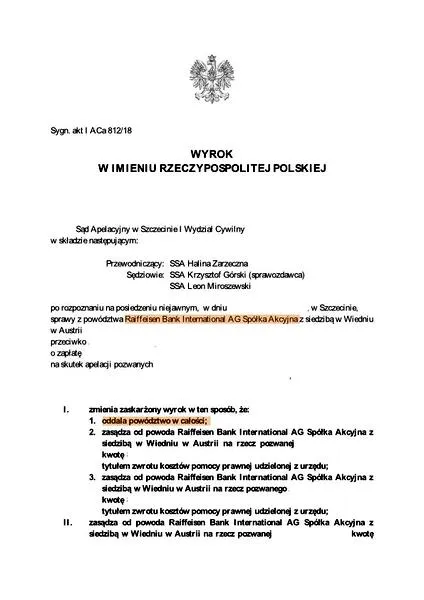 Sygn. akt I ACa 812/18

WYROK
W IMIENIU RZECZYPOSPOLITEJ POLSKIEJ

Sąd Apelacyjny w Szczecinie I Wydział Cywilny w składzie następującym:

Przewodniczący: SSA Halina Zarzeczna
Sędziowie: SSA Krzysztof Górski (sprawozdawca)
SSA Leon Miroszewski

po rozpoznaniu na posiedzeniu niejawnym, w dniu . w Szczecinie, sprawy z powództwa Raiffeisen Bank International AG Spółka Akcyjna z siedzibą w Wiedniu w Austrii
przeciwko
o zapłatę
na skutek apelacji pozwanych

I. zmienia zaskarżony wyrok w ten sposób, że:
1. oddala powództwo w całości;
2. zasądza od powoda Raiffeisen Bank International AG Spółka Akcyjna z siedzibą w Wiedniu w Austrii na rzecz pozwanej kwotę tytułem zwrotu kosztów pomocy prawnej udzielonej z urzędu;
3. zasądza od powoda Raiffeisen Bank International AG Spółka Akcyjna z siedzibą w Wiedniu w Austrii na rzecz pozwanego kwotę tytułem zwrotu kosztów pomocy prawnej udzielonej z urzędu;
II. zasądza od powoda Raiffeisen Bank International AG Spółka Akcyjna z siedzibą w Wiedniu w Austrii na rzecz pozwanej kwotę